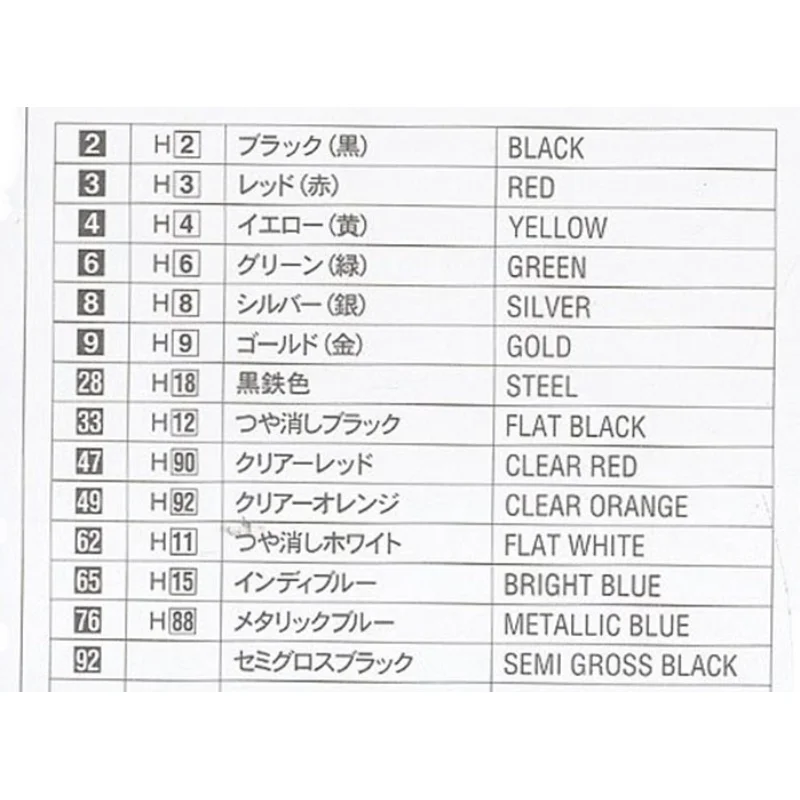 | 2 | H2 | ブラック(黒) | BLACK |
|---|---|---|---|
| 3 | H3 | レッド(赤) | RED |
| 4 | H4 | イエロー(黄) | YELLOW |
| 6 | H6 | グリーン(緑) | GREEN |
| 8 | H8 | シルバー(銀) | SILVER |
| 9 | H9 | ゴールド(金) | GOLD |
| 28 | H18 | 黒鉄色 | STEEL |
| 33 | H12 | つや消しブラック | FLAT BLACK |
| 47 | H90 | クリアーレッド | CLEAR RED |
| 49 | H92 | クリアーオレンジ | CLEAR ORANGE |
| 62 | H11 | つや消しホワイト | FLAT WHITE |
| 65 | H15 | インディブルー | BRIGHT BLUE |
| 76 | H88 | メタリックブルー | METALLIC BLUE |
| 92 | | セミグロスブラック | SEMI GROSS BLACK |